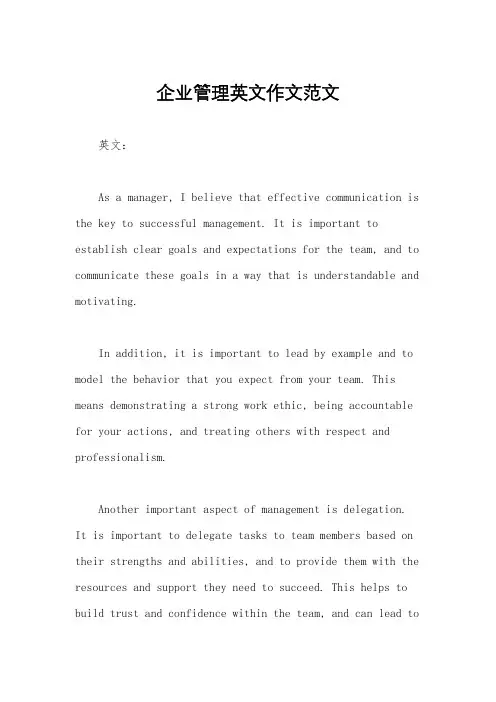 企业管理英文作文范文

英文：

As a manager, I believe that effective communication is the key to successful management. It is important to establish clear goals and expectations for the team, and to communicate these goals in a way that is understandable and motivating.

In addition, it is important to lead by example and to model the behavior that you expect from your team. This means demonstrating a strong work ethic, being accountable for your actions, and treating others with respect and professionalism.

Another important aspect of management is delegation. It is important to delegate tasks to team members based on their strengths and abilities, and to provide them with the resources and support they need to succeed. This helps to build trust and confidence within the team, and can lead to